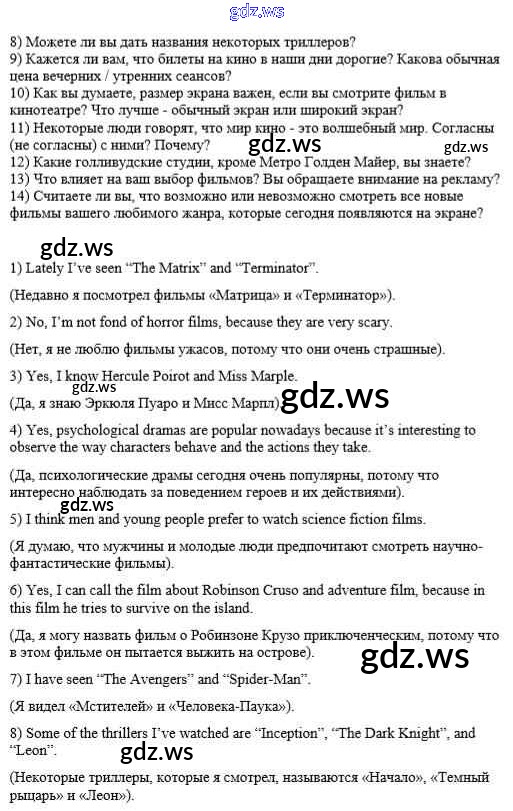 8) Можете ли вы дать названия некоторых триллеров?
9) Кажется ли вам, что билеты на кино в наши дни дорогие? Какова обычная цена вечерних / утренних сеансов?
10) Как вы думаете, размер экрана важен, если вы смотрите фильм в кинотеатре? Что лучше - обычный экран или широкий экран?
11) Некоторые люди говорят, что мир кино - это волшебный мир. Согласны (не согласны) с ними? Почему?
12) Какие голливудские студии, кроме Метро Голден Майер, вы знаете?
13) Что влияет на ваш выбор фильмов? Вы обращаете внимание на рекламу?
14) Считаете ли вы, что возможно или невозможно смотреть все новые фильмы вашего любимого жанра, которые сегодня появляются на экране?

1) Lately I've seen "The Matrix" and "Terminator".

(Недавно я посмотрел фильмы «Матрица» и «Терминатор»).

2) No, I'm not fond of horror films, because they are very scary.

(Нет, я не люблю фильмы ужасов, потому что они очень страшные).

3) Yes, I know Hercule Poirot and Miss Marple.

(Да, я знаю Эркюля Пуаро и Мисс Марпл).

4) Yes, psychological dramas are popular nowadays because it's interesting to observe the way characters behave and the actions they take.

(Да, психологические драмы сегодня очень популярны, потому что интересно наблюдать за поведением героев и их действиями).

5) I think men and young people prefer to watch science fiction films.

(Я думаю, что мужчины и молодые люди предпочитают смотреть научно-фантастические фильмы).

6) Yes, I can call the film about Robinson Cruso and adventure film, because in this film he tries to survive on the island.

(Да, я могу назвать фильм о Робинзоне Крузо приключенческим, потому что в этом фильме он пытается выжить на острове).

7) I have seen "The Avengers" and "Spider-Man".

(Я видел «Мстителей» и «Человека-Паука»).

8) Some of the thrillers I've watched are "Inception", "The Dark Knight", and "Leon".

(Некоторые триллеры, которые я смотрел, называются «Начало», «Темный рыцарь» и «Леон»).

gdz.ws